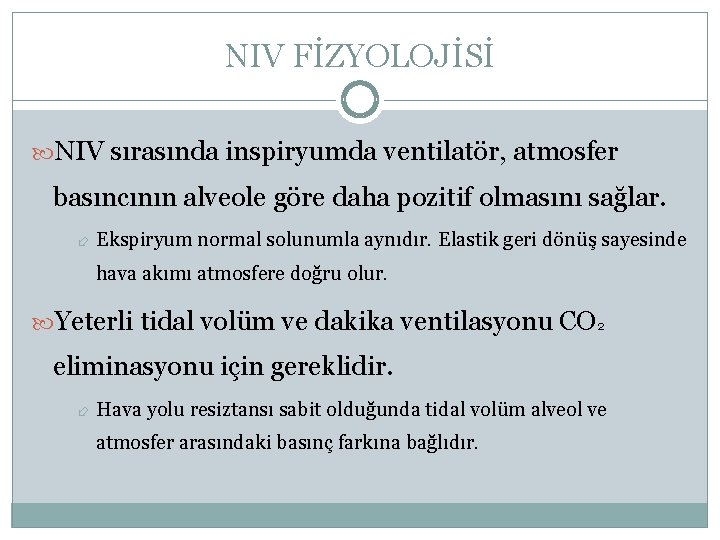 NIV FİZYOLOJİSİ

NIV sırasında inspiryumda ventilatör, atmosfer basıncının alveole göre daha pozitif olmasını sağlar.

Ekspiryum normal solunumla aynıdır. Elastik geri dönüş sayesinde hava akımı atmosfere doğru olur.

Yeterli tidal volüm ve dakika ventilasyonu $CO_2$ eliminasyonu için gereklidir.

Hava yolu resiztansı sabit olduğunda tidal volüm alveol ve atmosfer arasındaki basınç farkına bağlıdır.